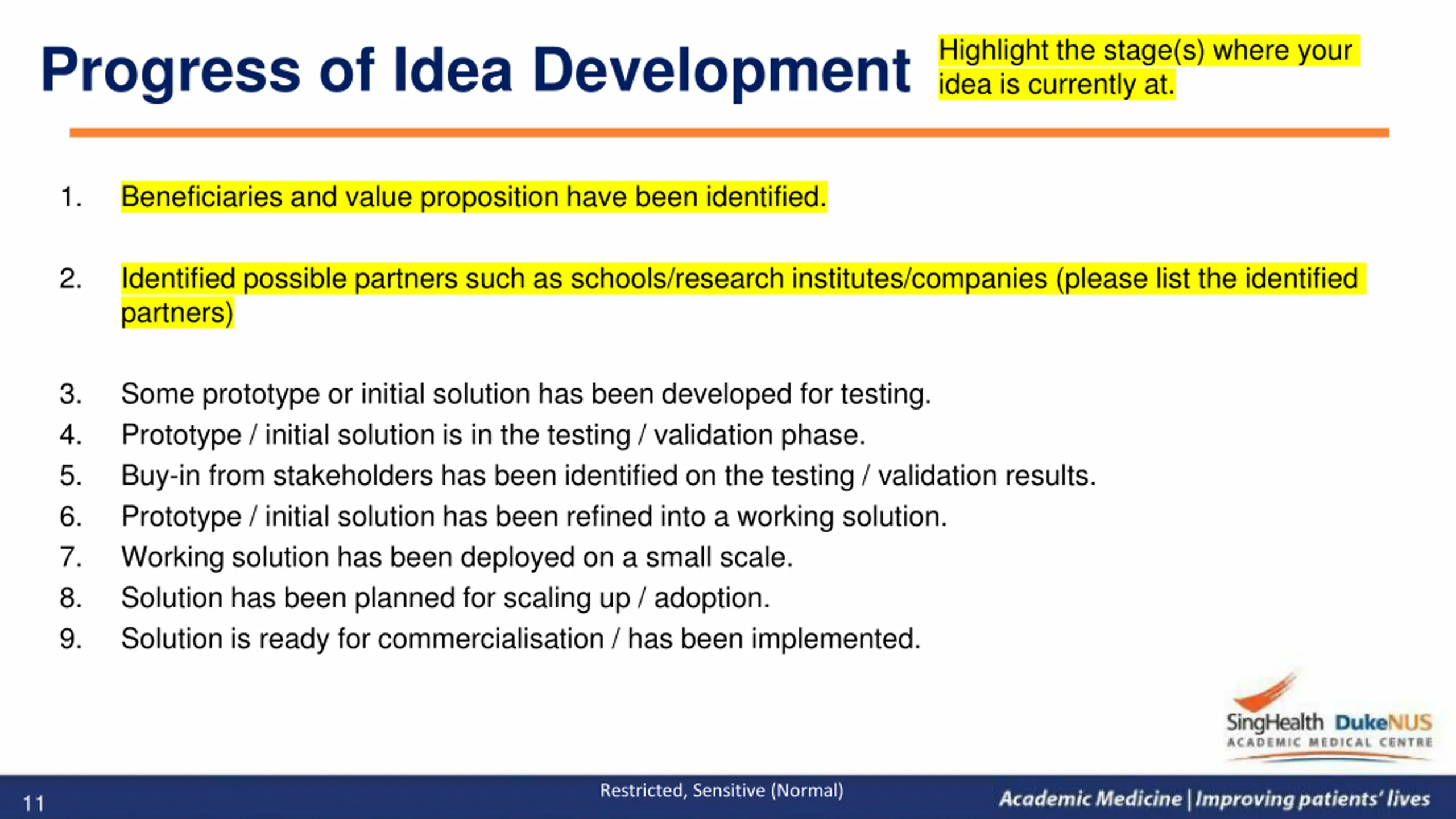 Progress of Idea Development

Highlight the stage(s) where your idea is currently at.

1. Beneficiaries and value proposition have been identified.

2. Identified possible partners such as schools/research institutes/companies (please list the identified partners)

3. Some prototype or initial solution has been developed for testing.
4. Prototype / initial solution is in the testing / validation phase.
5. Buy-in from stakeholders has been identified on the testing / validation results.
6. Prototype / initial solution has been refined into a working solution.
7. Working solution has been deployed on a small scale.
8. Solution has been planned for scaling up / adoption.
9. Solution is ready for commercialisation / has been implemented.

SingHealth DukeNUS ACADEMIC MEDICAL CENTRE

11

Restricted, Sensitive (Normal)

Academic Medicine | Improving patients' lives